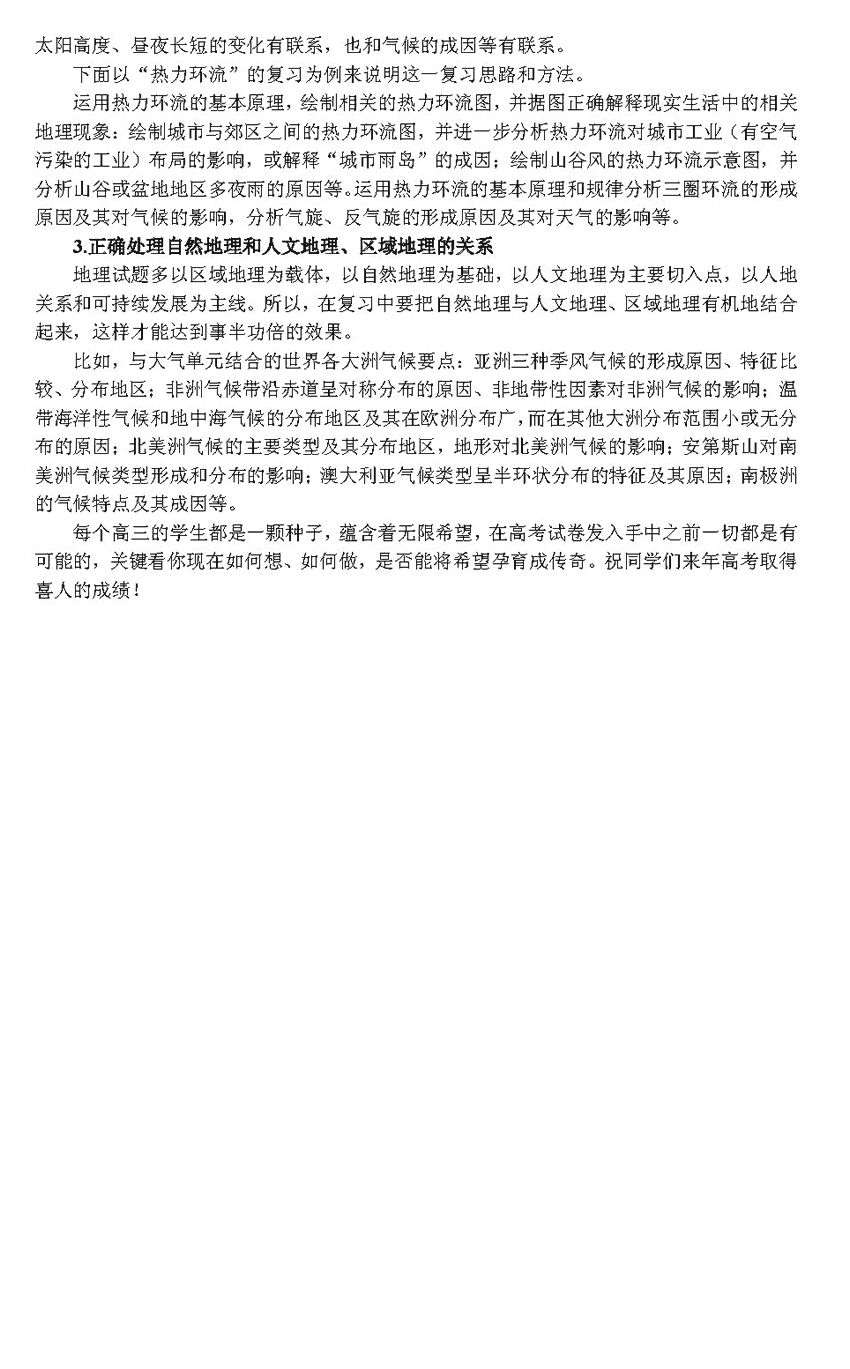 太阳高度、昼夜长短的变化有联系，也和气候的成因等有联系。

下面以“热力环流”的复习为例来说明这一复习思路和方法。

运用热力环流的基本原理，绘制相关的热力环流图，并据图正确解释现实生活中的相关地理现象：绘制城市与郊区之间的热力环流图，并进一步分析热力环流对城市工业（有空气污染的工业）布局的影响，或解释“城市雨岛”的成因；绘制山谷风的热力环流示意图，并分析山谷或盆地地区多夜雨的原因等。运用热力环流的基本原理和规律分析三圈环流的形成原因及其对气候的影响，分析气旋、反气旋的形成原因及其对天气的影响等。

3.正确处理自然地理和人文地理、区域地理的关系

地理试题多以区域地理为载体，以自然地理为基础，以人文地理为主要切入点，以人地关系和可持续发展为主线。所以，在复习中要把自然地理与人文地理、区域地理有机地结合起来，这样才能达到事半功倍的效果。

比如，与大气单元结合的世界各大洲气候要点：亚洲三种季风气候的形成原因、特征比较、分布地区；非洲气候带沿赤道呈对称分布的原因、非地带性因素对非洲气候的影响；温带海洋性气候和地中海气候的分布地区及其在欧洲分布广，而在其他大洲分布范围小或无分布的原因；北美洲气候的主要类型及其分布地区，地形对北美洲气候的影响；安第斯山对南美洲气候类型形成和分布的影响；澳大利亚气候类型呈半环状分布的特征及其原因；南极洲的气候特点及其成因等。

每个高三的学生都是一颗种子，蕴含着无限希望，在高考试卷发入手中之前一切都是有可能的，关键看你现在如何想、如何做，是否能将希望孕育成传奇。祝同学们来年高考取得喜人的成绩！